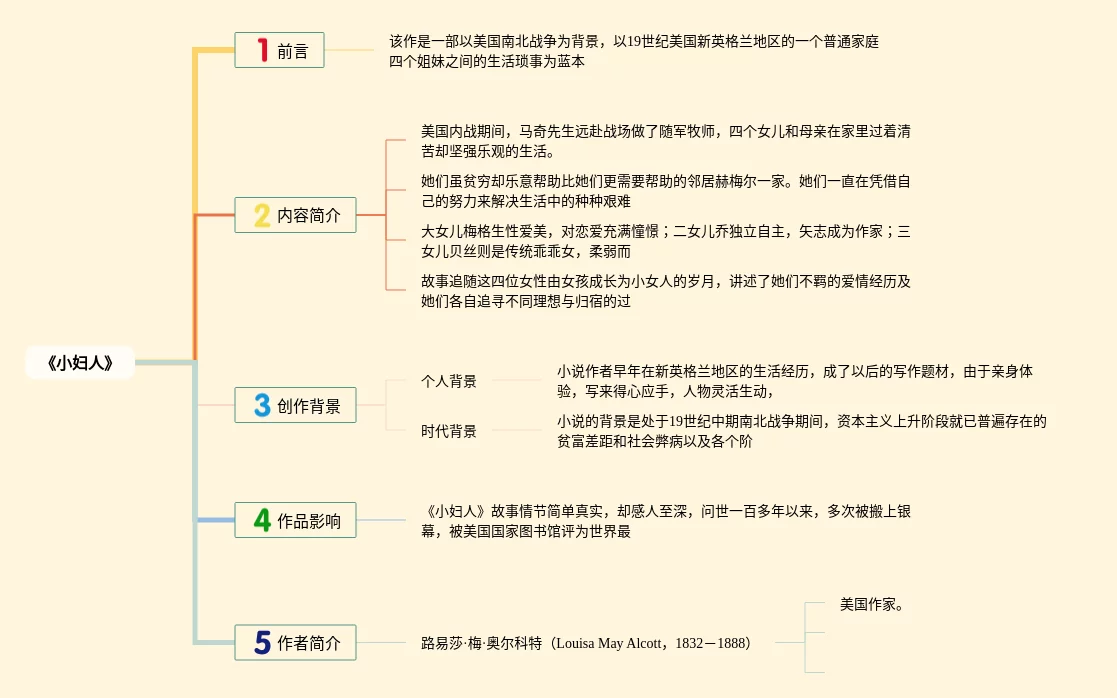 《小妇人》

1 前言

该作是一部以美国南北战争为背景，以19世纪美国新英格兰地区的一个普通家庭四个姐妹之间的生活琐事为蓝本

2 内容简介

美国内战期间，马奇先生远赴战场做了随军牧师，四个女儿和母亲在家里过着清苦却坚强乐观的生活。

她们虽贫穷却乐意帮助比她们更需要帮助的邻居赫梅尔一家。她们一直在凭借自己的努力来解决生活中的种种艰难

大女儿梅格生性爱美，对恋爱充满憧憬；二女儿乔独立自主，矢志成为作家；三女儿贝丝则是传统乖乖女，柔弱而

故事追随这四位女性由女孩成长为小女人的岁月，讲述了她们不羁的爱情经历及她们各自追寻不同理想与归宿的过

3 创作背景

个人背景

小说作者早年在新英格兰地区的生活经历，成了以后的写作题材，由于亲身体验，写来得心应手，人物灵活生动，

时代背景

小说的背景是处于19世纪中期南北战争期间，资本主义上升阶段就已普遍存在的贫富差距和社会弊病以及各个阶

4 作品影响

《小妇人》故事情节简单真实，却感人至深，问世一百多年以来，多次被搬上银幕，被美国国家图书馆评为世界最

5 作者简介

路易莎·梅·奥尔科特（Louisa May Alcott，1832－1888）

美国作家。